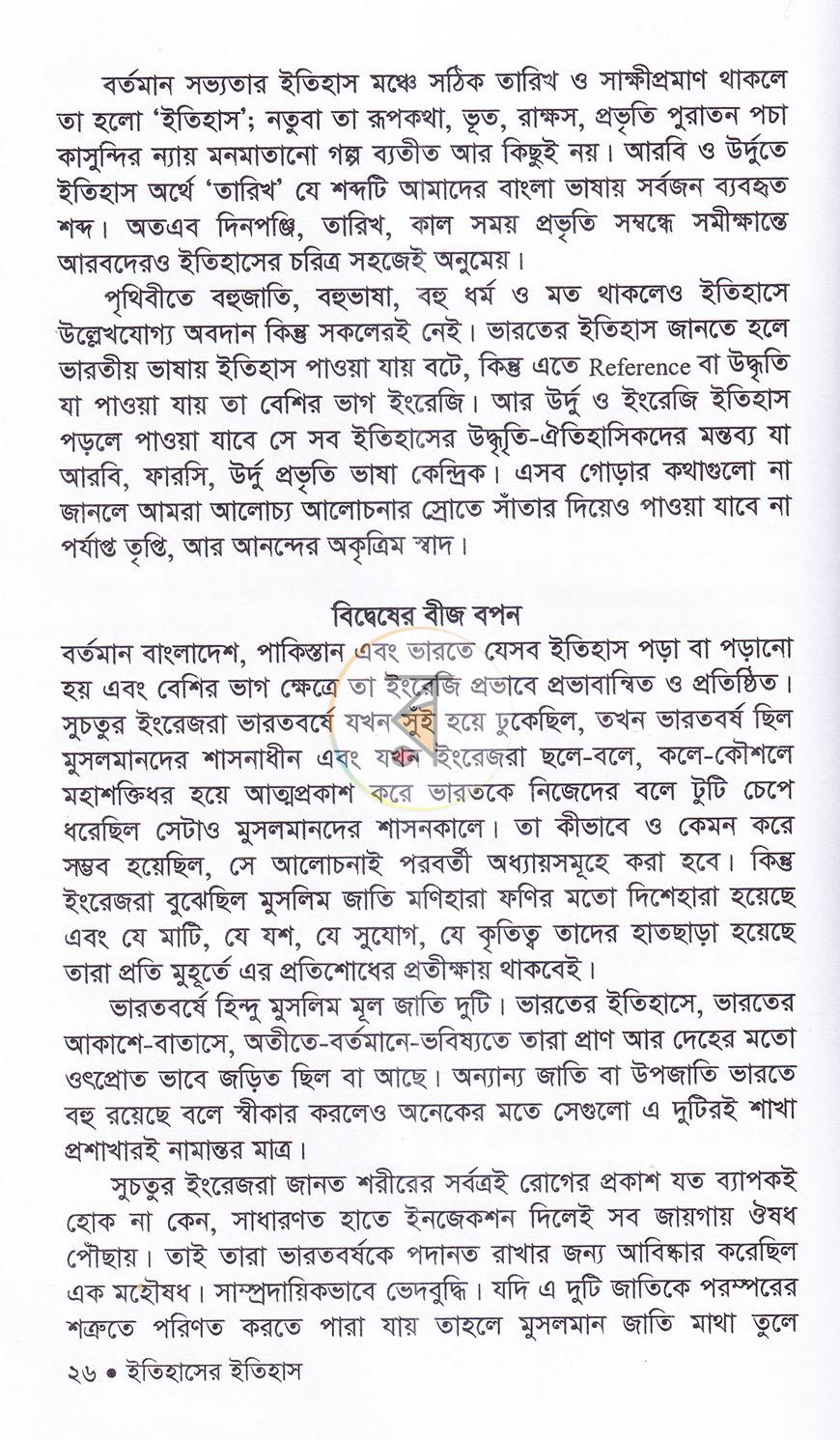 বর্তমান সভ্যতার ইতিহাস মঞ্চে সঠিক তারিখ ও সাক্ষীপ্রমাণ থাকলে তা হলো 'ইতিহাস'; নতুবা তা রূপকথা, ভূত, রাক্ষস, প্রভৃতি পুরাতন পচা কাসুন্দির ন্যায় মনমাতানো গল্প ব্যতীত আর কিছুই নয়। আরবি ও উর্দুতে ইতিহাস অর্থে 'তারিখ' যে শব্দটি আমাদের বাংলা ভাষায় সর্বজন ব্যবহৃত শব্দ। অতএব দিনপঞ্জি, তারিখ, কাল সময় প্রভৃতি সম্বন্ধে সমীক্ষান্তে আরবদেরও ইতিহাসের চরিত্র সহজেই অনুমেয়।

পৃথিবীতে বহুজাতি, বহুভাষা, বহু ধর্ম ও মত থাকলেও ইতিহাসে উল্লেখযোগ্য অবদান কিন্তু সকলেরই নেই। ভারতের ইতিহাস জানতে হলে ভারতীয় ভাষায় ইতিহাস পাওয়া যায় বটে, কিন্তু এতে Reference বা উদ্ধৃতি যা পাওয়া যায় তা বেশির ভাগ ইংরেজি। আর উর্দু ও ইংরেজি ইতিহাস পড়লে পাওয়া যাবে সে সব ইতিহাসের উদ্ধৃতি-ঐতিহাসিকদের মন্তব্য যা আরবি, ফারসি, উর্দু প্রভৃতি ভাষা কেন্দ্রিক। এসব গোড়ার কথাগুলো না জানলে আমরা আলোচ্য আলোচনার স্রোতে সাঁতার দিয়েও পাওয়া যাবে না পর্যাপ্ত তৃপ্তি, আর আনন্দের অকৃত্রিম স্বাদ।

বিদ্বেষের বীজ বপন

বর্তমান বাংলাদেশ, পাকিস্তান এবং ভারতে যেসব ইতিহাস পড়া বা পড়ানো হয় এবং বেশির ভাগ ক্ষেত্রে তা ইংরেজি প্রভাবে প্রভাবান্বিত ও প্রতিষ্ঠিত। সুচতুর ইংরেজরা ভারতবর্ষে যখন সুঁই হয়ে ঢুকেছিল, তখন ভারতবর্ষ ছিল মুসলমানদের শাসনাধীন এবং যখন ইংরেজরা ছলে-বলে, কলে-কৌশলে মহাশক্তিধর হয়ে আত্মপ্রকাশ করে ভারতকে নিজেদের বলে টুটি চেপে ধরেছিল সেটাও মুসলমানদের শাসনকালে। তা কীভাবে ও কেমন করে সম্ভব হয়েছিল, সে আলোচনাই পরবর্তী অধ্যায়সমূহে করা হবে। কিন্তু ইংরেজরা বুঝেছিল মুসলিম জাতি মণিহারা ফণির মতো দিশেহারা হয়েছে এবং যে মাটি, যে যশ, যে সুযোগ, যে কৃতিত্ব তাদের হাতছাড়া হয়েছে তারা প্রতি মুহূর্তে এর প্রতিশোধের প্রতীক্ষায় থাকবেই।

ভারতবর্ষে হিন্দু মুসলিম মূল জাতি দুটি। ভারতের ইতিহাসে, ভারতের আকাশে-বাতাসে, অতীতে-বর্তমানে-ভবিষ্যতে তারা প্রাণ আর দেহের মতো ওৎপ্রোত ভাবে জড়িত ছিল বা আছে। অন্যান্য জাতি বা উপজাতি ভারতে বহু রয়েছে বলে স্বীকার করলেও অনেকের মতে সেগুলো এ দুটিরই শাখা প্রশাখারই নামান্তর মাত্র।

সুচতুর ইংরেজরা জানত শরীরের সর্বত্রই রোগের প্রকাশ যত ব্যাপকই হোক না কেন, সাধারণত হাতে ইনজেকশন দিলেই সব জায়গায় ঔষধ পৌঁছায়। তাই তারা ভারতবর্ষকে পদানত রাখার জন্য আবিষ্কার করেছিল এক মহৌষধ। সাম্প্রদায়িকভাবে ভেদবুদ্ধি। যদি এ দুটি জাতিকে পরস্পরের শত্রুতে পরিণত করতে পারা যায় তাহলে মুসলমান জাতি মাথা তুলে

২৬ • ইতিহাসের ইতিহাস